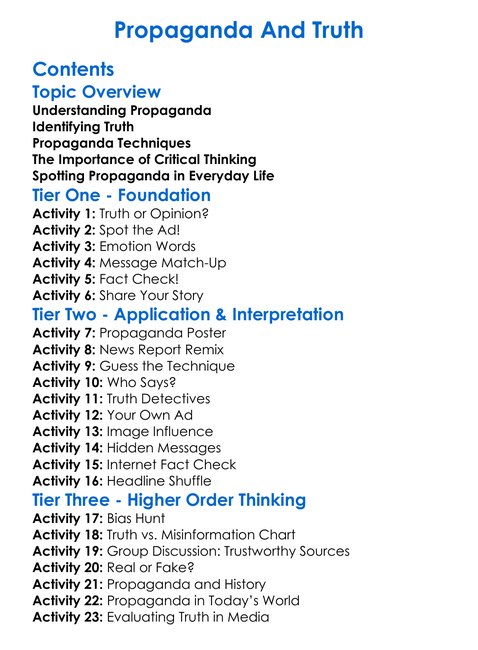 Propaganda And Truth

Contents

Topic Overview

Understanding Propaganda
Identifying Truth
Propaganda Techniques
The Importance of Critical Thinking
Spotting Propaganda in Everyday Life

Tier One - Foundation

Activity 1: Truth or Opinion?
Activity 2: Spot the Ad!
Activity 3: Emotion Words
Activity 4: Message Match-Up
Activity 5: Fact Check!
Activity 6: Share Your Story

Tier Two - Application & Interpretation

Activity 7: Propaganda Poster
Activity 8: News Report Remix
Activity 9: Guess the Technique
Activity 10: Who Says?
Activity 11: Truth Detectives
Activity 12: Your Own Ad
Activity 13: Image Influence
Activity 14: Hidden Messages
Activity 15: Internet Fact Check
Activity 16: Headline Shuffle

Tier Three - Higher Order Thinking

Activity 17: Bias Hunt
Activity 18: Truth vs. Misinformation Chart
Activity 19: Group Discussion: Trustworthy Sources
Activity 20: Real or Fake?
Activity 21: Propaganda and History
Activity 22: Propaganda in Today's World
Activity 23: Evaluating Truth in Media